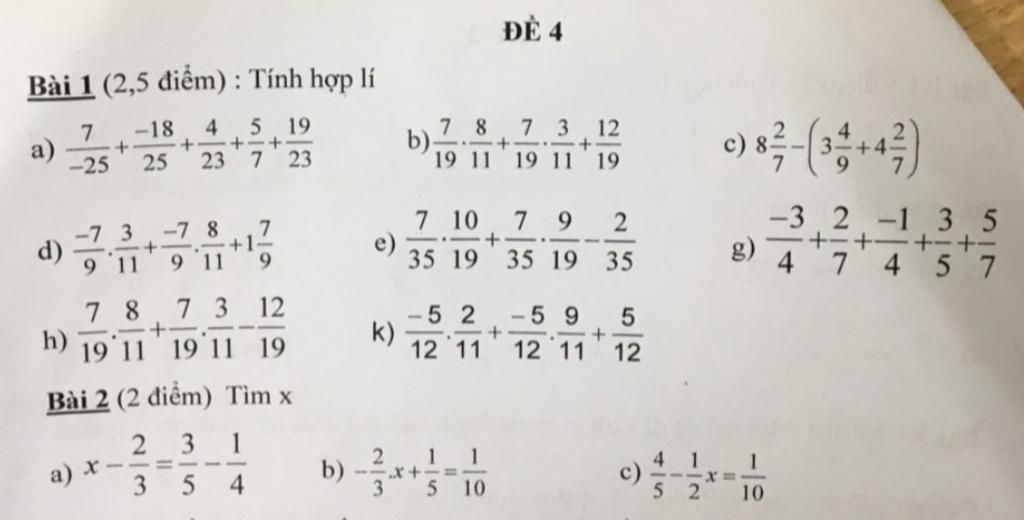 ĐỀ 4

Bài 1 (2,5 điểm) : Tính hợp lí

a) $\frac{7}{-25}+\frac{-18}{25}+\frac{4}{23}+\frac{5}{7}+\frac{19}{23}$

b) $\frac{7}{19}\cdot\frac{8}{11}+\frac{7}{19}\cdot\frac{3}{11}+\frac{12}{19}$

c) $8\frac{2}{7}-\left(3\frac{4}{9}+4\frac{2}{7}\right)$

d) $\frac{-7}{9}.\frac{3}{11}+\frac{-7}{9}.\frac{8}{11}+1\frac{7}{9}$

e) $\frac{7}{35}\cdot\frac{10}{19}+\frac{7}{35}\cdot\frac{9}{19}-\frac{2}{35}$

g) $\frac{-3}{4}+\frac{2}{7}+\frac{-1}{4}+\frac{3}{5}+\frac{5}{7}$

h) $\frac{7}{19}.\frac{8}{11}+\frac{7}{19}.\frac{3}{11}-\frac{12}{19}$

k) $\frac{-5}{12}.\frac{2}{11}+\frac{-5}{12}.\frac{9}{11}+\frac{5}{12}$

Bài 2 (2 điểm) Tìm x

a) $x-\frac{2}{3}=\frac{3}{5}-\frac{1}{4}$

b) $-\frac{2}{3}.x+\frac{1}{5}=\frac{1}{10}$

c) $\frac{4}{5}-\frac{1}{2}x=\frac{1}{10}$